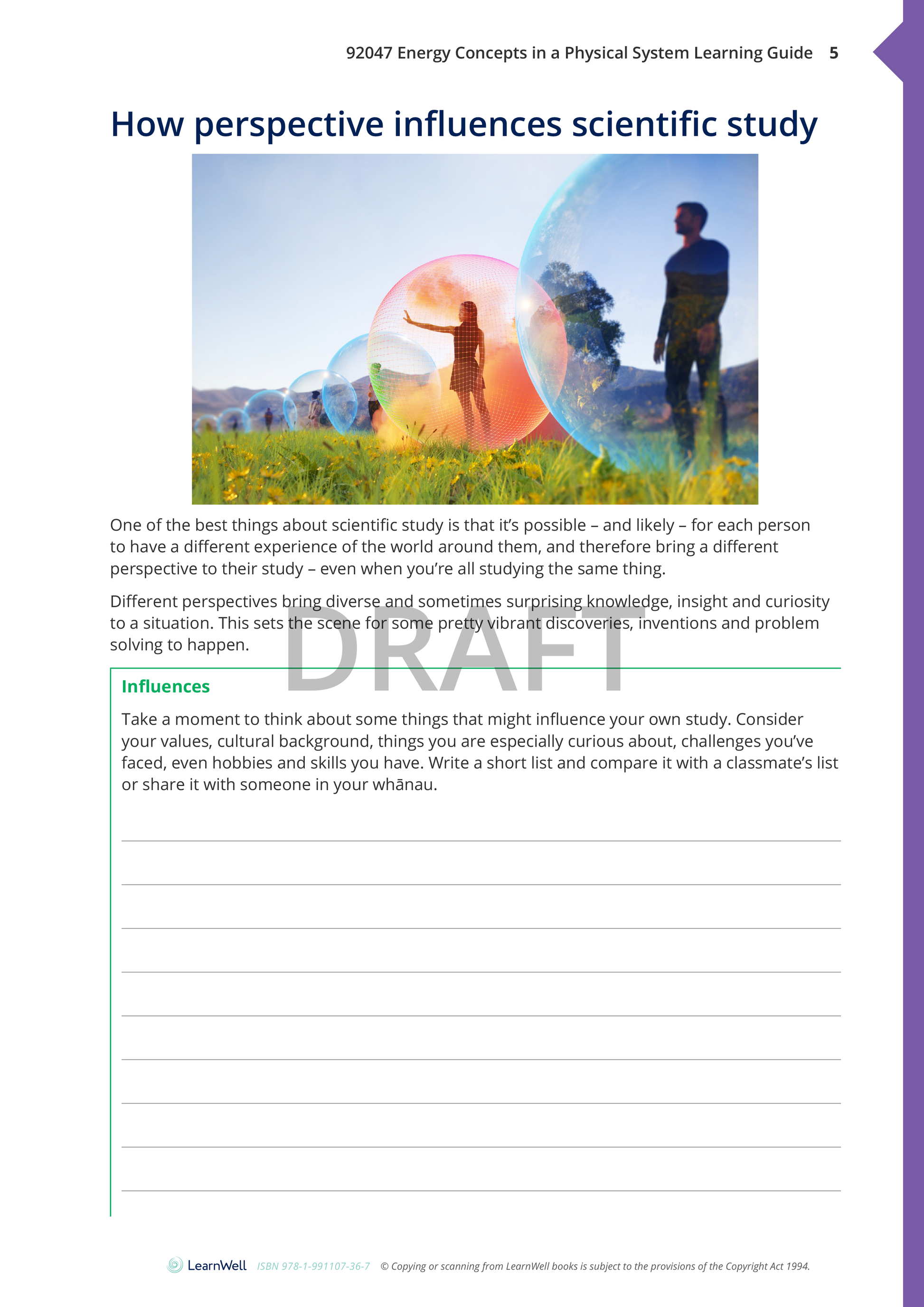 92047 Energy Concepts in a Physical System Learning Guide 5

How perspective influences scientific study

One of the best things about scientific study is that it's possible – and likely – for each person to have a different experience of the world around them, and therefore bring a different perspective to their study – even when you're all studying the same thing.

Different perspectives bring diverse and sometimes surprising knowledge, insight and curiosity to a situation. This sets the scene for some pretty vibrant discoveries, inventions and problem solving to happen.

DRAFT

Influences

Take a moment to think about some things that might influence your own study. Consider your values, cultural background, things you are especially curious about, challenges you've faced, even hobbies and skills you have. Write a short list and compare it with a classmate's list or share it with someone in your whānau.

LearnWell ISBN 978-1-991107-36-7 © Copying or scanning from LearnWell books is subject to the provisions of the Copyright Act 1994.